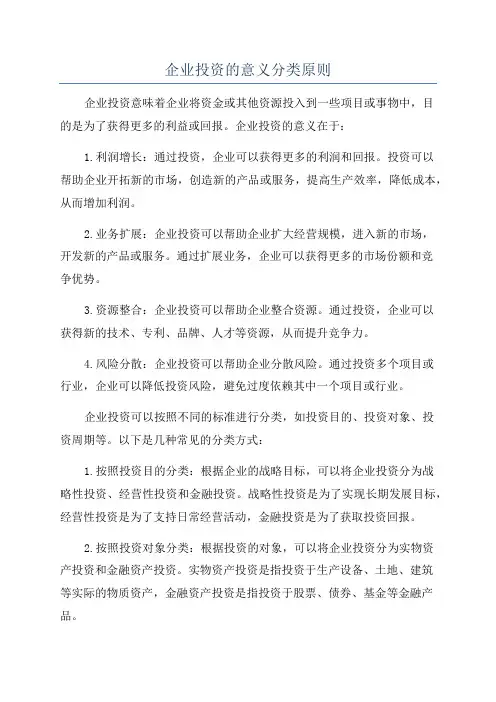 企业投资的意义分类原则

企业投资意味着企业将资金或其他资源投入到一些项目或事物中，目的是为了获得更多的利益或回报。企业投资的意义在于：

1.利润增长：通过投资，企业可以获得更多的利润和回报。投资可以帮助企业开拓新的市场，创造新的产品或服务，提高生产效率，降低成本，从而增加利润。

2.业务扩展：企业投资可以帮助企业扩大经营规模，进入新的市场，开发新的产品或服务。通过扩展业务，企业可以获得更多的市场份额和竞争优势。

3.资源整合：企业投资可以帮助企业整合资源。通过投资，企业可以获得新的技术、专利、品牌、人才等资源，从而提升竞争力。

4.风险分散：企业投资可以帮助企业分散风险。通过投资多个项目或行业，企业可以降低投资风险，避免过度依赖其中一个项目或行业。

企业投资可以按照不同的标准进行分类，如投资目的、投资对象、投资周期等。以下是几种常见的分类方式：

1.按照投资目的分类：根据企业的战略目标，可以将企业投资分为战略性投资、经营性投资和金融投资。战略性投资是为了实现长期发展目标，经营性投资是为了支持日常经营活动，金融投资是为了获取投资回报。

2.按照投资对象分类：根据投资的对象，可以将企业投资分为实物资产投资和金融资产投资。实物资产投资是指投资于生产设备、土地、建筑等实际的物质资产，金融资产投资是指投资于股票、债券、基金等金融产品。